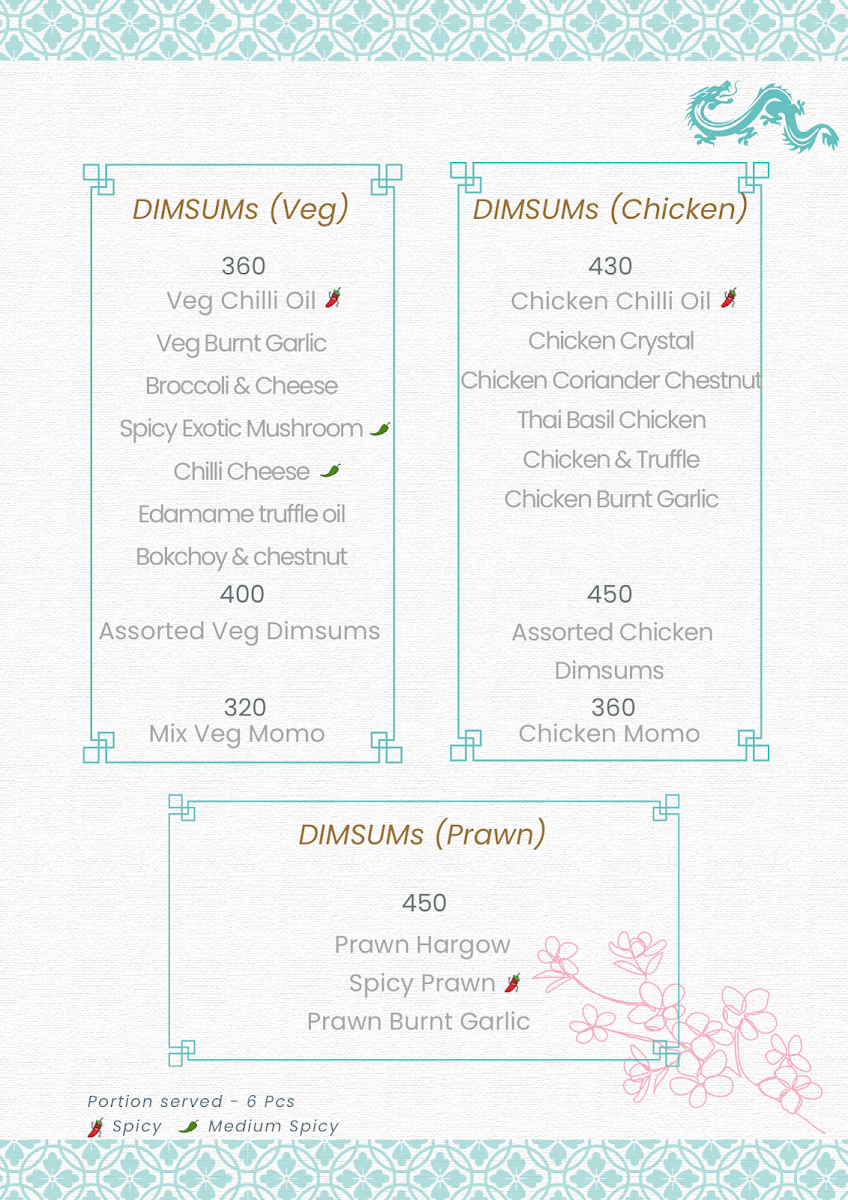 DIMSUMs (Veg)

360
Veg Chilli Oil
Veg Burnt Garlic
Broccoli & Cheese
Spicy Exotic Mushroom
Chilli Cheese
Edamame truffle oil
Bokchoy & chestnut

400
Assorted Veg Dimsums

320
Mix Veg Momo

DIMSUMs (Chicken)

430
Chicken Chilli Oil
Chicken Crystal
Chicken Coriander Chestnut
Thai Basil Chicken
Chicken & Truffle
Chicken Burnt Garlic

450
Assorted Chicken Dimsums

360
Chicken Momo

DIMSUMs (Prawn)

450
Prawn Hargow
Spicy Prawn
Prawn Burnt Garlic

Portion served - 6 Pcs
Spicy Medium Spicy